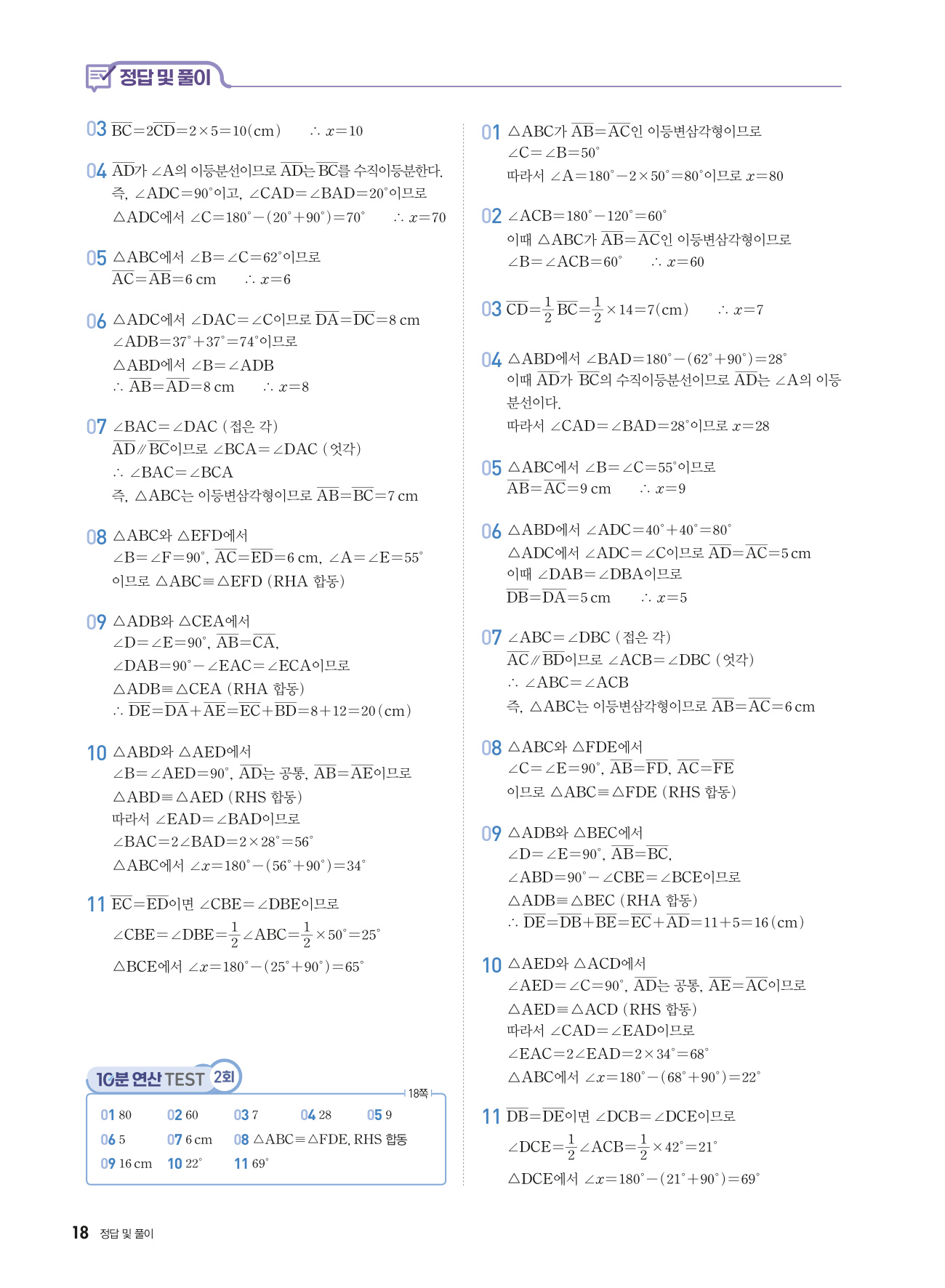 정답 및 풀이

03 $\overline{BC}=2\overline{CD}=2\times5=10(cm)$ $\therefore x=10$

04 $\overline{AD}$가 $\angle A$의 이등분선이므로 $\overline{AD}$는 $\overline{BC}$를 수직이등분한다. 즉, $\angle ADC=90^\circ$이고, $\angle CAD=\angle BAD=20^\circ$이므로 $\triangle ADC$에서 $\angle C=180^\circ-(20^\circ+90^\circ)=70^\circ$ $\therefore x=70$

05 $\triangle ABC$에서 $\angle B=\angle C=62^\circ$이므로 $\overline{AC}=\overline{AB}=6$ cm $\therefore x=6$

06 $\triangle ADC$에서 $\angle DAC=\angle C$이므로 $\overline{DA}=\overline{DC}=8$ cm
$\angle ADB=37^\circ+37^\circ=74^\circ$이므로
$\triangle ABD$에서 $\angle B=\angle ADB$
$\therefore \overline{AB}=\overline{AD}=8$ cm $\therefore x=8$

07 $\angle BAC=\angle DAC$ (접은 각)
$\overline{AD}/\!/\overline{BC}$이므로 $\angle BCA=\angle DAC$ (엇각)
$\therefore \angle BAC=\angle BCA$
즉, $\triangle ABC$는 이등변삼각형이므로 $\overline{AB}=\overline{BC}=7$ cm

08 $\triangle ABC$와 $\triangle EFD$에서
$\angle B=\angle F=90^\circ$, $\overline{AC}=\overline{ED}=6$ cm, $\angle A=\angle E=55^\circ$
이므로 $\triangle ABC\equiv\triangle EFD$ (RHA 합동)

09 $\triangle ADB$와 $\triangle CEA$에서
$\angle D=\angle E=90^\circ$, $\overline{AB}=\overline{CA}$,
$\angle DAB=90^\circ-\angle EAC=\angle ECA$이므로
$\triangle ADB\equiv\triangle CEA$ (RHA 합동)
$\therefore \overline{DE}=\overline{DA}+\overline{AE}=\overline{EC}+\overline{BD}=8+12=20(cm)$

10 $\triangle ABD$와 $\triangle AED$에서
$\angle B=\angle AED=90^\circ$, $\overline{AD}$는 공통, $\overline{AB}=\overline{AE}$이므로
$\triangle ABD\equiv\triangle AED$ (RHS 합동)
따라서 $\angle EAD=\angle BAD$이므로
$\angle BAC=2\angle BAD=2\times28^\circ=56^\circ$
$\triangle ABC$에서 $\angle x=180^\circ-(56^\circ+90^\circ)=34^\circ$

11 $\overline{EC}=\overline{ED}$이면 $\angle CBE=\angle DBE$이므로
$\angle CBE=\angle DBE=\frac{1}{2}\angle ABC=\frac{1}{2}\times50^\circ=25^\circ$
$\triangle BCE$에서 $\angle x=180^\circ-(25^\circ+90^\circ)=65^\circ$

10분 연산 TEST 2회
18쪽
01 80 02 60 03 7 04 28 05 9
06 5 07 6 cm 08 $\triangle ABC\equiv\triangle FDE$, RHS 합동
09 16 cm 10 $22^\circ$ 11 $69^\circ$

01 $\triangle ABC$가 $\overline{AB}=\overline{AC}$인 이등변삼각형이므로
$\angle C=\angle B=50^\circ$
따라서 $\angle A=180^\circ-2\times50^\circ=80^\circ$이므로 $x=80$

02 $\angle ACB=180^\circ-120^\circ=60^\circ$
이때 $\triangle ABC$가 $\overline{AB}=\overline{AC}$인 이등변삼각형이므로
$\angle B=\angle ACB=60^\circ$ $\therefore x=60$

03 $\overline{CD}=\frac{1}{2}\overline{BC}=\frac{1}{2}\times14=7(cm)$ $\therefore x=7$

04 $\triangle ABD$에서 $\angle BAD=180^\circ-(62^\circ+90^\circ)=28^\circ$
이때 $\overline{AD}$가 $\overline{BC}$의 수직이등분선이므로 $\overline{AD}$는 $\angle A$의 이등분선이다.
따라서 $\angle CAD=\angle BAD=28^\circ$이므로 $x=28$

05 $\triangle ABC$에서 $\angle B=\angle C=55^\circ$이므로
$\overline{AB}=\overline{AC}=9$ cm $\therefore x=9$

06 $\triangle ABD$에서 $\angle ADC=40^\circ+40^\circ=80^\circ$
$\triangle ADC$에서 $\angle ADC=\angle C$이므로 $\overline{AD}=\overline{AC}=5$ cm
이때 $\angle DAB=\angle DBA$이므로
$\overline{DB}=\overline{DA}=5$ cm $\therefore x=5$

07 $\angle ABC=\angle DBC$ (접은 각)
$\overline{AC}/\!/\overline{BD}$이므로 $\angle ACB=\angle DBC$ (엇각)
$\therefore \angle ABC=\angle ACB$
즉, $\triangle ABC$는 이등변삼각형이므로 $\overline{AB}=\overline{AC}=6$ cm

08 $\triangle ABC$와 $\triangle FDE$에서
$\angle C=\angle E=90^\circ$, $\overline{AB}=\overline{FD}$, $\overline{AC}=\overline{FE}$
이므로 $\triangle ABC\equiv\triangle FDE$ (RHS 합동)

09 $\triangle ADB$와 $\triangle BEC$에서
$\angle D=\angle E=90^\circ$, $\overline{AB}=\overline{BC}$,
$\angle ABD=90^\circ-\angle CBE=\angle BCE$이므로
$\triangle ADB\equiv\triangle BEC$ (RHA 합동)
$\therefore \overline{DE}=\overline{DB}+\overline{BE}=\overline{EC}+\overline{AD}=11+5=16(cm)$

10 $\triangle AED$와 $\triangle ACD$에서
$\angle AED=\angle C=90^\circ$, $\overline{AD}$는 공통, $\overline{AE}=\overline{AC}$이므로
$\triangle AED\equiv\triangle ACD$ (RHS 합동)
따라서 $\angle CAD=\angle EAD$이므로
$\angle EAC=2\angle EAD=2\times34^\circ=68^\circ$
$\triangle ABC$에서 $\angle x=180^\circ-(68^\circ+90^\circ)=22^\circ$

11 $\overline{DB}=\overline{DE}$이면 $\angle DCB=\angle DCE$이므로
$\angle DCE=\frac{1}{2}\angle ACB=\frac{1}{2}\times42^\circ=21^\circ$
$\triangle DCE$에서 $\angle x=180^\circ-(21^\circ+90^\circ)=69^\circ$

18 정답 및 풀이